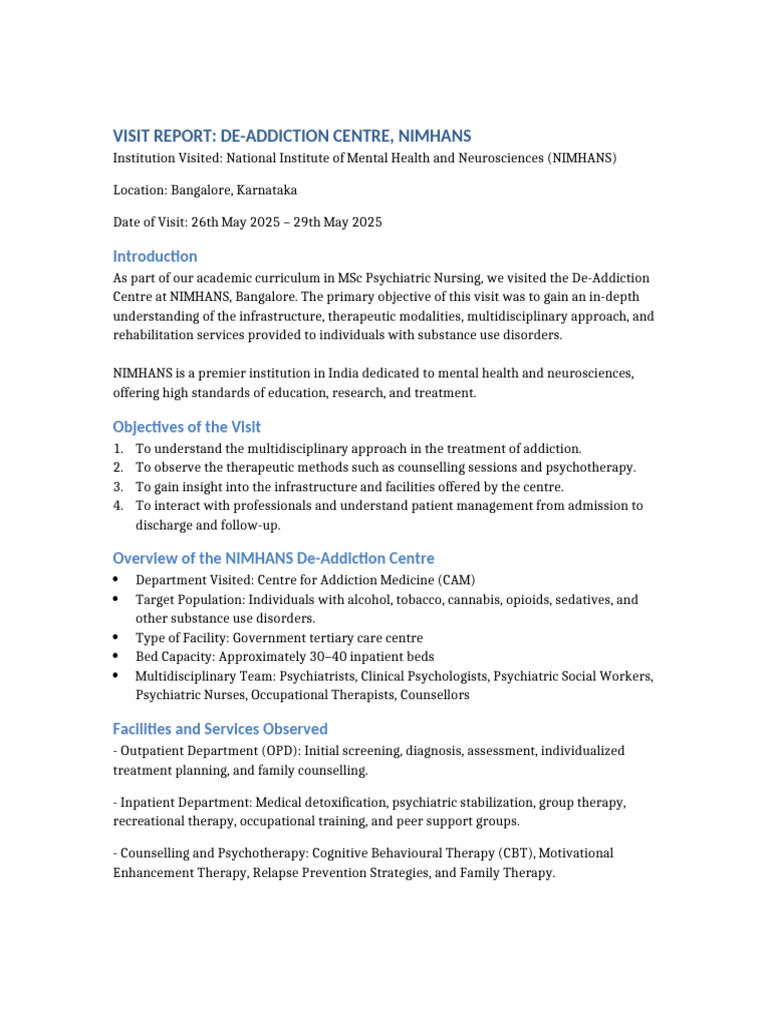 VISIT REPORT: DE-ADDICTION CENTRE, NIMHANS

Institution Visited: National Institute of Mental Health and Neurosciences (NIMHANS)

Location: Bangalore, Karnataka

Date of Visit: 26th May 2025 – 29th May 2025

Introduction

As part of our academic curriculum in MSc Psychiatric Nursing, we visited the De-Addiction Centre at NIMHANS, Bangalore. The primary objective of this visit was to gain an in-depth understanding of the infrastructure, therapeutic modalities, multidisciplinary approach, and rehabilitation services provided to individuals with substance use disorders.

NIMHANS is a premier institution in India dedicated to mental health and neurosciences, offering high standards of education, research, and treatment.

Objectives of the Visit

1. To understand the multidisciplinary approach in the treatment of addiction.
2. To observe the therapeutic methods such as counselling sessions and psychotherapy.
3. To gain insight into the infrastructure and facilities offered by the centre.
4. To interact with professionals and understand patient management from admission to discharge and follow-up.

Overview of the NIMHANS De-Addiction Centre

• Department Visited: Centre for Addiction Medicine (CAM)
• Target Population: Individuals with alcohol, tobacco, cannabis, opioids, sedatives, and other substance use disorders.
• Type of Facility: Government tertiary care centre
• Bed Capacity: Approximately 30–40 inpatient beds
• Multidisciplinary Team: Psychiatrists, Clinical Psychologists, Psychiatric Social Workers, Psychiatric Nurses, Occupational Therapists, Counsellors

Facilities and Services Observed

- Outpatient Department (OPD): Initial screening, diagnosis, assessment, individualized treatment planning, and family counselling.

- Inpatient Department: Medical detoxification, psychiatric stabilization, group therapy, recreational therapy, occupational training, and peer support groups.

- Counselling and Psychotherapy: Cognitive Behavioural Therapy (CBT), Motivational Enhancement Therapy, Relapse Prevention Strategies, and Family Therapy.